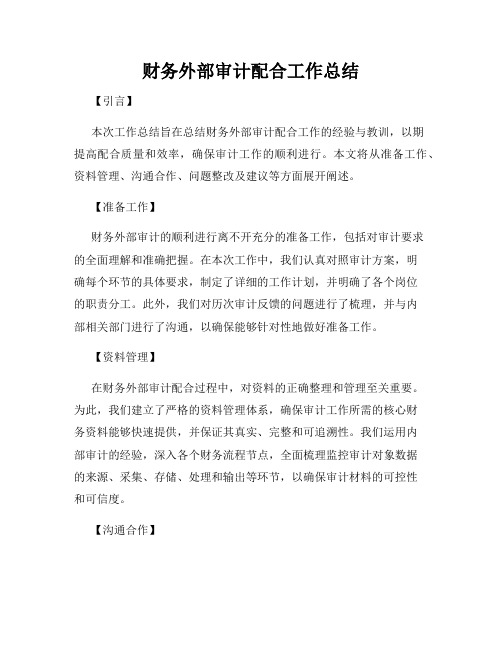 财务外部审计配合工作总结

【引言】

本次工作总结旨在总结财务外部审计配合工作的经验与教训，以期提高配合质量和效率，确保审计工作的顺利进行。本文将从准备工作、资料管理、沟通合作、问题整改及建议等方面展开阐述。

【准备工作】

财务外部审计的顺利进行离不开充分的准备工作，包括对审计要求的全面理解和准确把握。在本次工作中，我们认真对照审计方案，明确每个环节的具体要求，制定了详细的工作计划，并明确了各个岗位的职责分工。此外，我们对历次审计反馈的问题进行了梳理，并与内部相关部门进行了沟通，以确保能够针对性地做好准备工作。

【资料管理】

在财务外部审计配合过程中，对资料的正确整理和管理至关重要。为此，我们建立了严格的资料管理体系，确保审计工作所需的核心财务资料能够快速提供，并保证其真实、完整和可追溯性。我们运用内部审计的经验，深入各个财务流程节点，全面梳理监控审计对象数据的来源、采集、存储、处理和输出等环节，以确保审计材料的可控性和可信度。

【沟通合作】